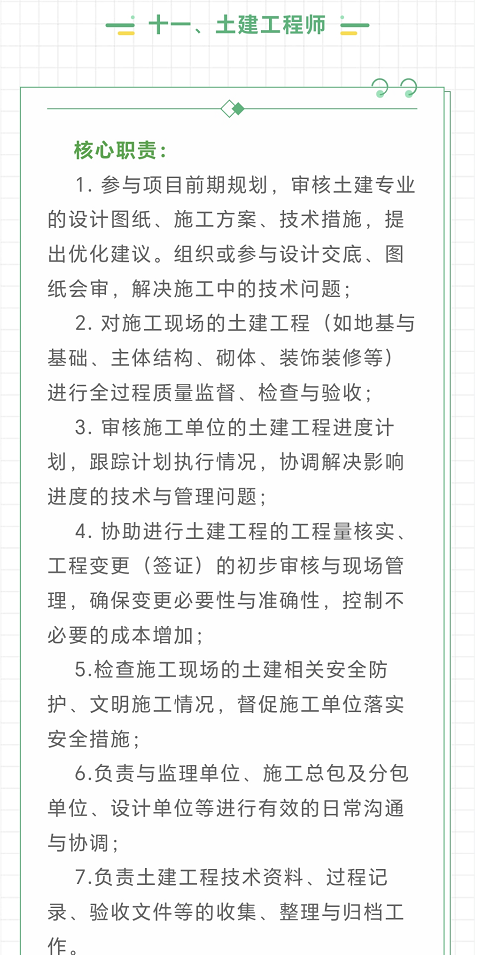 十一、土建工程师

核心职责：

1. 参与项目前期规划，审核土建专业的设计图纸、施工方案、技术措施，提出优化建议。组织或参与设计交底、图纸会审，解决施工中的技术问题；

2. 对施工现场的土建工程（如地基与基础、主体结构、砌体、装饰装修等）进行全过程质量监督、检查与验收；

3. 审核施工单位的土建工程进度计划，跟踪计划执行情况，协调解决影响进度的技术与管理问题；

4. 协助进行土建工程的工程量核实、工程变更（签证）的初步审核与现场管理，确保变更必要性与准确性，控制不必要的成本增加；

5.检查施工现场的土建相关安全防护、文明施工情况，督促施工单位落实安全措施；

6.负责与监理单位、施工总包及分包单位、设计单位等进行有效的日常沟通与协调；

7.负责土建工程技术资料、过程记录、验收文件等的收集、整理与归档工作。